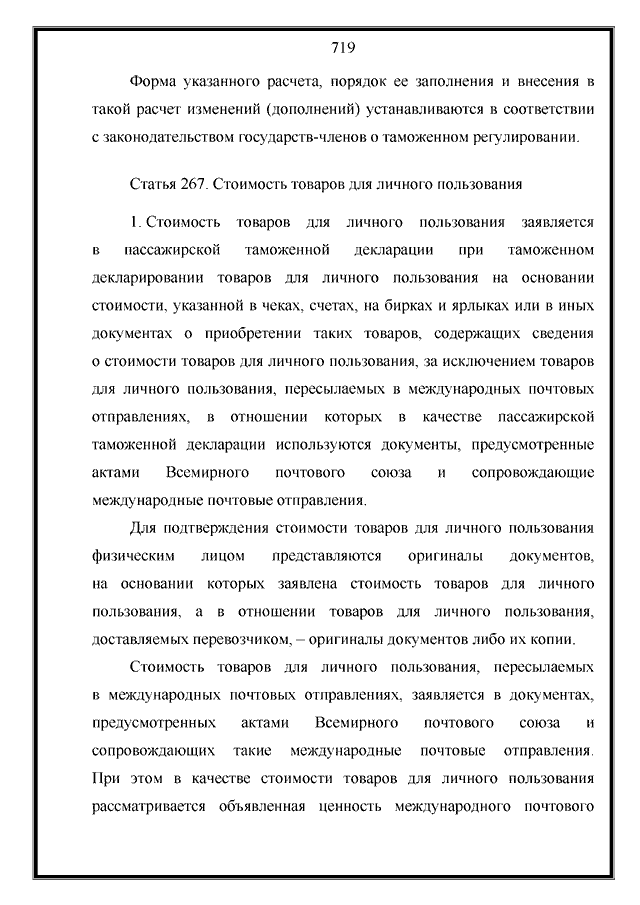 719

Форма указанного расчета, порядок ее заполнения и внесения в такой расчет изменений (дополнений) устанавливаются в соответствии с законодательством государств-членов о таможенном регулировании.

Статья 267. Стоимость товаров для личного пользования

1. Стоимость товаров для личного пользования заявляется в пассажирской таможенной декларации при таможенном декларировании товаров для личного пользования на основании стоимости, указанной в чеках, счетах, на бирках и ярлыках или в иных документах о приобретении таких товаров, содержащих сведения о стоимости товаров для личного пользования, за исключением товаров для личного пользования, пересылаемых в международных почтовых отправлениях, в отношении которых в качестве пассажирской таможенной декларации используются документы, предусмотренные актами Всемирного почтового союза и сопровождающие международные почтовые отправления.

Для подтверждения стоимости товаров для личного пользования физическим лицом представляются оригиналы документов, на основании которых заявлена стоимость товаров для личного пользования, а в отношении товаров для личного пользования, доставляемых перевозчиком, – оригиналы документов либо их копии.

Стоимость товаров для личного пользования, пересылаемых в международных почтовых отправлениях, заявляется в документах, предусмотренных актами Всемирного почтового союза и сопровождающих такие международные почтовые отправления. При этом в качестве стоимости товаров для личного пользования рассматривается объявленная ценность международного почтового